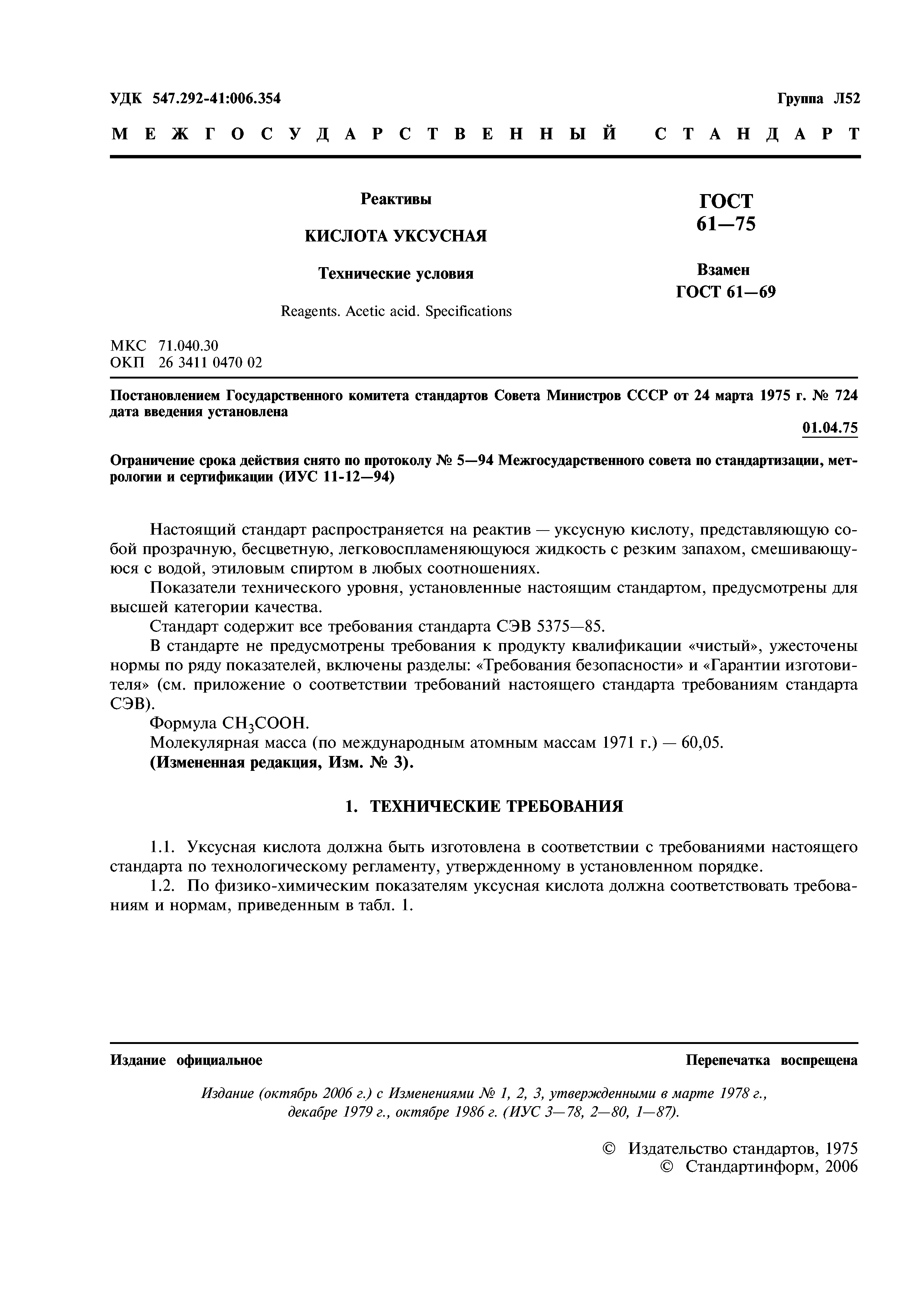 УДК 547.292-41:006.354

Группа Л52

МЕЖГОСУДАРСТВЕННЫЙ СТАНДАРТ

Реактивы

КИСЛОТА УКСУСНАЯ

Технические условия

Reagents. Acetic acid. Specifications

ГОСТ 61—75

Взамен ГОСТ 61—69

МКС 71.040.30
ОКП 26 3411 0470 02

Постановлением Государственного комитета стандартов Совета Министров СССР от 24 марта 1975 г. № 724 дата введения установлена

01.04.75

Ограничение срока действия снято по протоколу № 5—94 Межгосударственного совета по стандартизации, метрологии и сертификации (ИУС 11-12—94)

Настоящий стандарт распространяется на реактив — уксусную кислоту, представляющую собой прозрачную, бесцветную, легковоспламеняющуюся жидкость с резким запахом, смешивающуюся с водой, этиловым спиртом в любых соотношениях.

Показатели технического уровня, установленные настоящим стандартом, предусмотрены для высшей категории качества.

Стандарт содержит все требования стандарта СЭВ 5375—85.

В стандарте не предусмотрены требования к продукту квалификации «чистый», ужесточены нормы по ряду показателей, включены разделы: «Требования безопасности» и «Гарантии изготовителя» (см. приложение о соответствии требований настоящего стандарта требованиям стандарта СЭВ).

Формула $CH_3COOH$.

Молекулярная масса (по международным атомным массам 1971 г.) — 60,05.

(Измененная редакция, Изм. № 3).

1. ТЕХНИЧЕСКИЕ ТРЕБОВАНИЯ

1.1. Уксусная кислота должна быть изготовлена в соответствии с требованиями настоящего стандарта по технологическому регламенту, утвержденному в установленном порядке.

1.2. По физико-химическим показателям уксусная кислота должна соответствовать требованиям и нормам, приведенным в табл. 1.

Издание официальное

Перепечатка воспрещена

Издание (октябрь 2006 г.) с Изменениями № 1, 2, 3, утвержденными в марте 1978 г., декабре 1979 г., октябре 1986 г. (ИУС 3—78, 2—80, 1—87).

© Издательство стандартов, 1975
© Стандартинформ, 2006